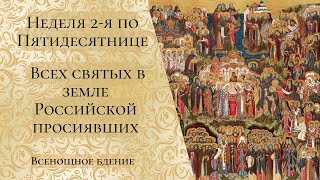 Неделя 2-я по Пятидесятнице

Всех святых в земле Российской просиявших

Всенощное бдение